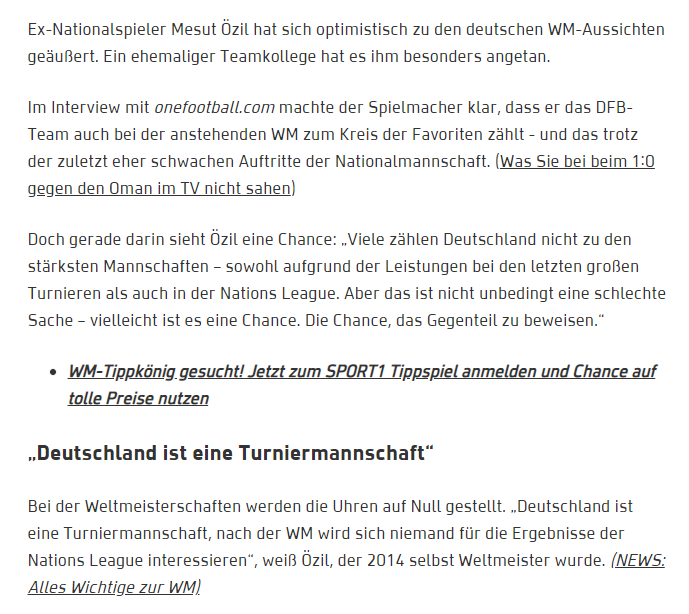 Ex-Nationalspieler Mesut Özil hat sich optimistisch zu den deutschen WM-Aussichten geäußert. Ein ehemaliger Teamkollege hat es ihm besonders angetan.

Im Interview mit onefootball.com machte der Spielmacher klar, dass er das DFB-Team auch bei der anstehenden WM zum Kreis der Favoriten zählt - und das trotz der zuletzt eher schwachen Auftritte der Nationalmannschaft. (Was Sie bei beim 1:0 gegen den Oman im TV nicht sahen)

Doch gerade darin sieht Özil eine Chance: „Viele zählen Deutschland nicht zu den stärksten Mannschaften – sowohl aufgrund der Leistungen bei den letzten großen Turnieren als auch in der Nations League. Aber das ist nicht unbedingt eine schlechte Sache – vielleicht ist es eine Chance. Die Chance, das Gegenteil zu beweisen.“

• WM-Tippkönig gesucht! Jetzt zum SPORT1 Tippspiel anmelden und Chance auf tolle Preise nutzen

„Deutschland ist eine Turniermannschaft“

Bei der Weltmeisterschaften werden die Uhren auf Null gestellt. „Deutschland ist eine Turniermannschaft, nach der WM wird sich niemand für die Ergebnisse der Nations League interessieren“, weiß Özil, der 2014 selbst Weltmeister wurde. (NEWS: Alles Wichtige zur WM)